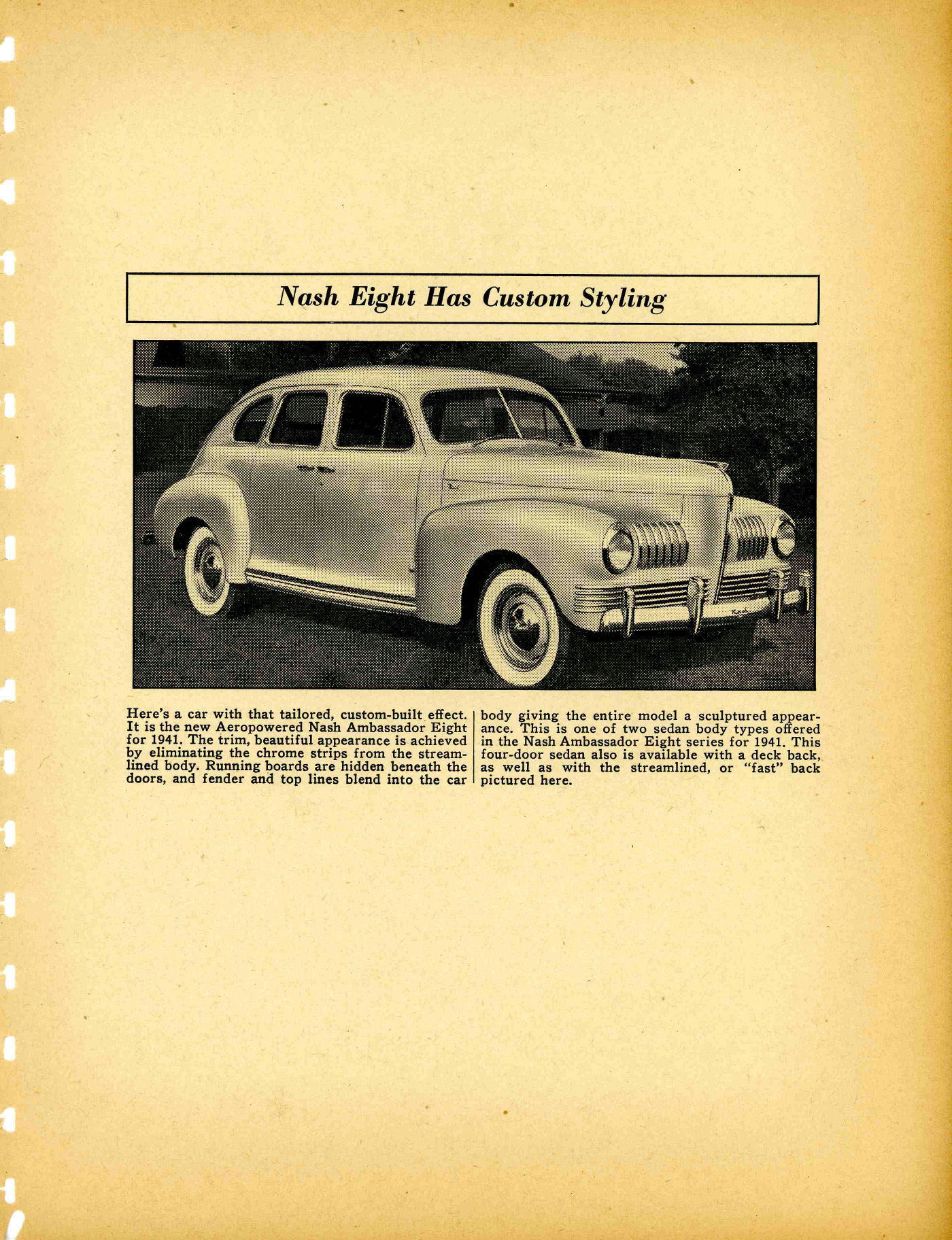 Nash Eight Has Custom Styling

Here's a car with that tailored, custom-built effect. It is the new Aeropowered Nash Ambassador Eight for 1941. The trim, beautiful appearance is achieved by eliminating the chrome strips from the streamlined body. Running boards are hidden beneath the doors, and fender and top lines blend into the car body giving the entire model a sculptured appearance. This is one of two sedan body types offered in the Nash Ambassador Eight series for 1941. This four-door sedan also is available with a deck back, as well as with the streamlined, or "fast" back pictured here.